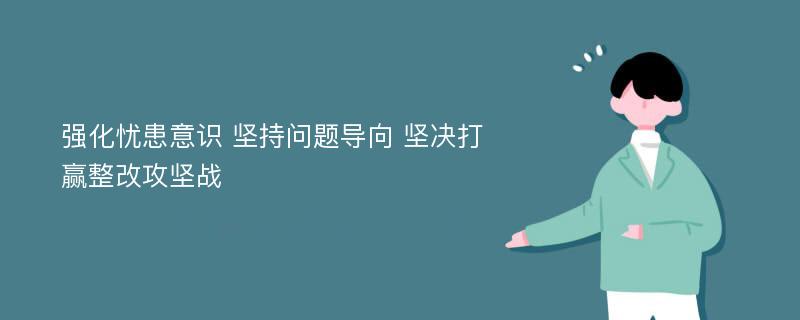 强化忧患意识 坚持问题导向 坚决打赢整改攻坚战